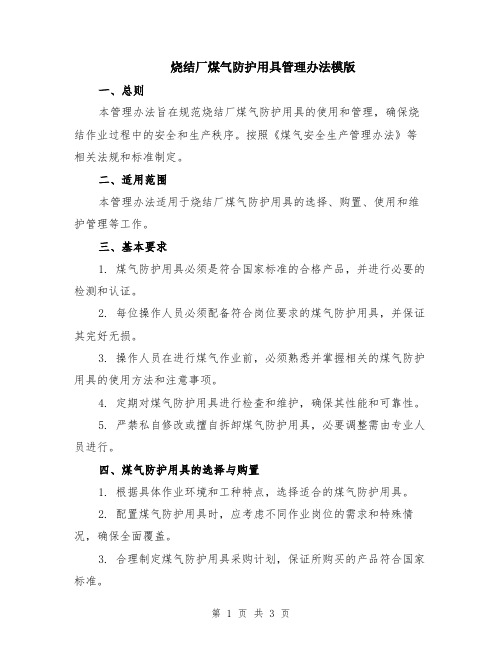 烧结厂煤气防护用具管理办法模版

一、总则

本管理办法旨在规范烧结厂煤气防护用具的使用和管理，确保烧结作业过程中的安全和生产秩序。按照《煤气安全生产管理办法》等相关法规和标准制定。

二、适用范围

本管理办法适用于烧结厂煤气防护用具的选择、购置、使用和维护管理等工作。

三、基本要求

1. 煤气防护用具必须是符合国家标准的合格产品，并进行必要的检测和认证。

2. 每位操作人员必须配备符合岗位要求的煤气防护用具，并保证其完好无损。

3. 操作人员在进行煤气作业前，必须熟悉并掌握相关的煤气防护用具的使用方法和注意事项。

4. 定期对煤气防护用具进行检查和维护，确保其性能和可靠性。

5. 严禁私自修改或擅自拆卸煤气防护用具，必要调整需由专业人员进行。

四、煤气防护用具的选择与购置

1. 根据具体作业环境和工种特点，选择适合的煤气防护用具。

2. 配置煤气防护用具时，应考虑不同作业岗位的需求和特殊情况，确保全面覆盖。

3. 合理制定煤气防护用具采购计划，保证所购买的产品符合国家标准。

第 1 页 共 3 页